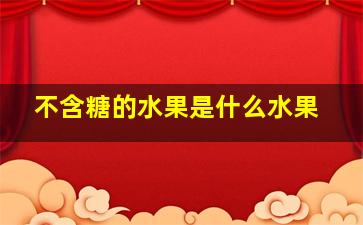 不含糖的水果是什么水果